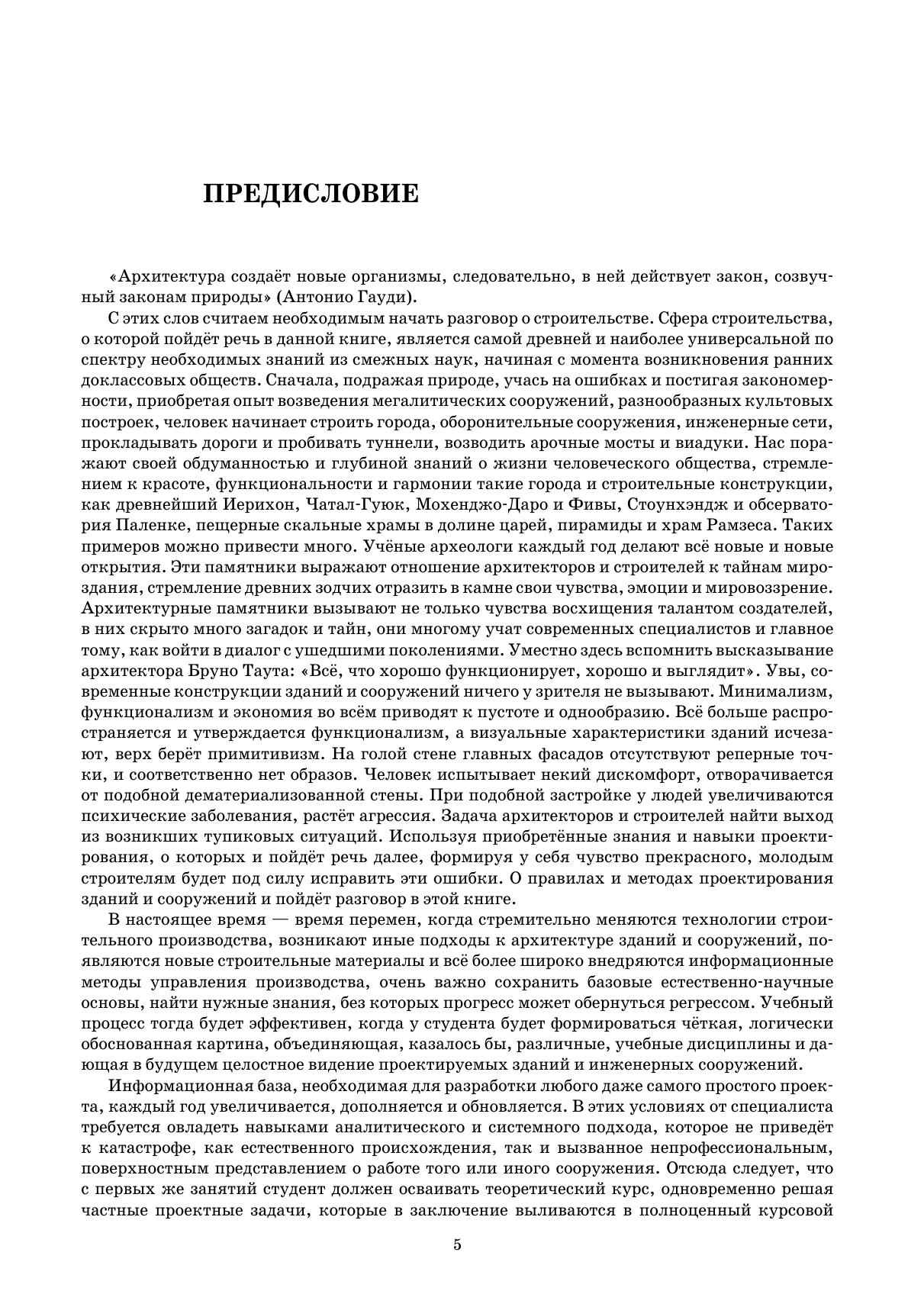 ПРЕДИСЛОВИЕ

«Архитектура создаёт новые организмы, следовательно, в ней действует закон, созвучный законам природы» (Антонио Гауди).

С этих слов считаем необходимым начать разговор о строительстве. Сфера строительства, о которой пойдёт речь в данной книге, является самой древней и наиболее универсальной по спектру необходимых знаний из смежных наук, начиная с момента возникновения ранних доклассовых обществ. Сначала, подражая природе, учась на ошибках и постигая закономерности, приобретая опыт возведения мегалитических сооружений, разнообразных культовых построек, человек начинает строить города, оборонительные сооружения, инженерные сети, прокладывать дороги и пробивать туннели, возводить арочные мосты и виадуки. Нас поражают своей обдуманностью и глубиной знаний о жизни человеческого общества, стремлением к красоте, функциональности и гармонии такие города и строительные конструкции, как древнейший Иерихон, Чатал-Гуюк, Мохенджо-Даро и Фивы, Стоунхэндж и обсерватория Паленке, пещерные скальные храмы в долине царей, пирамиды и храм Рамзеса. Таких примеров можно привести много. Учёные археологи каждый год делают всё новые и новые открытия. Эти памятники выражают отношение архитекторов и строителей к тайнам мироздания, стремление древних зодчих отразить в камне свои чувства, эмоции и мировоззрение. Архитектурные памятники вызывают не только чувства восхищения талантом создателей, в них скрыто много загадок и тайн, они многому учат современных специалистов и главное тому, как войти в диалог с ушедшими поколениями. Уместно здесь вспомнить высказывание архитектора Бруно Таута: «Всё, что хорошо функционирует, хорошо и выглядит». Увы, современные конструкции зданий и сооружений ничего у зрителя не вызывают. Минимализм, функционализм и экономия во всём приводят к пустоте и однообразию. Всё больше распространяется и утверждается функционализм, а визуальные характеристики зданий исчезают, верх берёт примитивизм. На голой стене главных фасадов отсутствуют реперные точки, и соответственно нет образов. Человек испытывает некий дискомфорт, отворачивается от подобной дематериализованной стены. При подобной застройке у людей увеличиваются психические заболевания, растёт агрессия. Задача архитекторов и строителей найти выход из возникших тупиковых ситуаций. Используя приобретённые знания и навыки проектирования, о которых и пойдёт речь далее, формируя у себя чувство прекрасного, молодым строителям будет под силу исправить эти ошибки. О правилах и методах проектирования зданий и сооружений и пойдёт разговор в этой книге.

В настоящее время — время перемен, когда стремительно меняются технологии строительного производства, возникают иные подходы к архитектуре зданий и сооружений, появляются новые строительные материалы и всё более широко внедряются информационные методы управления производства, очень важно сохранить базовые естественно-научные основы, найти нужные знания, без которых прогресс может обернуться регрессом. Учебный процесс тогда будет эффективен, когда у студента будет формироваться чёткая, логически обоснованная картина, объединяющая, казалось бы, различные, учебные дисциплины и дающая в будущем целостное видение проектируемых зданий и инженерных сооружений.

Информационная база, необходимая для разработки любого даже самого простого проекта, каждый год увеличивается, дополняется и обновляется. В этих условиях от специалиста требуется овладеть навыками аналитического и системного подхода, которое не приведёт к катастрофе, как естественного происхождения, так и вызванное непрофессиональным, поверхностным представлением о работе того или иного сооружения. Отсюда следует, что с первых же занятий студент должен осваивать теоретический курс, одновременно решая частные проектные задачи, которые в заключение выливаются в полноценный курсовой

5